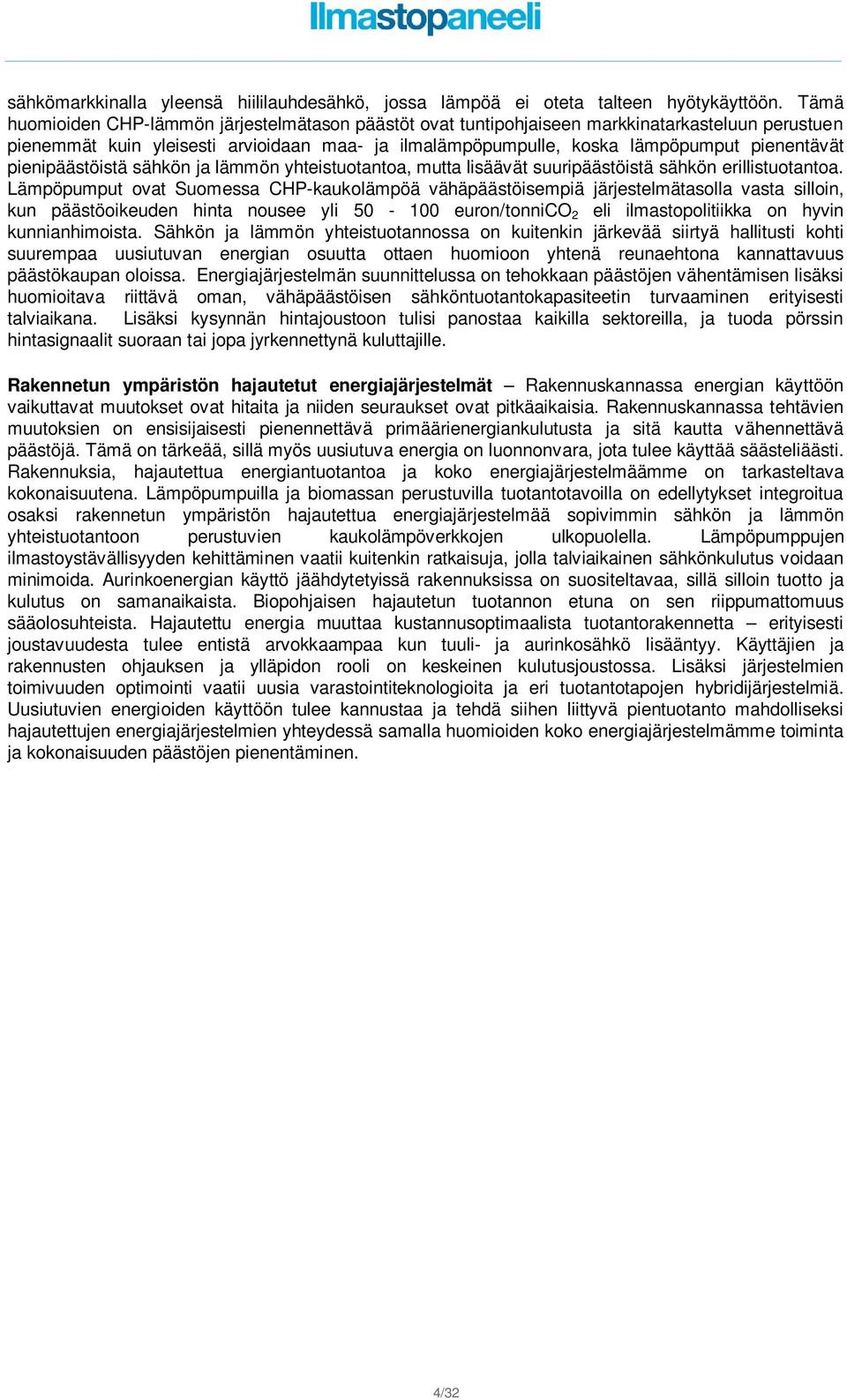 Ilmastopaneeli

sähkömarkkinalla yleensä hiililauhdesähkö, jossa lämpöä ei oteta talteen hyötykäyttöön. Tämä huomioiden CHP-lämmön järjestelmätason päästöt ovat tuntipohjaiseen markkinatarkasteluun perustuen pienemmät kuin yleisesti arvioidaan maa- ja ilmalämpöpumpulle, koska lämpöpumput pienentävät pienipäästöistä sähkön ja lämmön yhteistuotantoa, mutta lisäävät suuripäästöistä sähkön erillistuotantoa. Lämpöpumput ovat Suomessa CHP-kaukolämpöä vähäpäästöisempiä järjestelmätasolla vasta silloin, kun päästöoikeuden hinta nousee yli 50 - 100 euron/tonni$CO_2$ eli ilmastopolitiikka on hyvin kunnianhimoista. Sähkön ja lämmön yhteistuotannossa on kuitenkin järkevää siirtyä hallitusti kohti suurempaa uusiutuvan energian osuutta ottaen huomioon yhtenä reunaehtona kannattavuus päästökaupan oloissa. Energiajärjestelmän suunnittelussa on tehokkaan päästöjen vähentämisen lisäksi huomioitava riittävä oman, vähäpäästöisen sähköntuotantokapasiteetin turvaaminen erityisesti talviaikana. Lisäksi kysynnän hintajoustoon tulisi panostaa kaikilla sektoreilla, ja tuoda pörssin hintasignaalit suoraan tai jopa jyrkennettynä kuluttajille.

Rakennetun ympäristön hajautetut energiajärjestelmät – Rakennuskannassa energian käyttöön vaikuttavat muutokset ovat hitaita ja niiden seuraukset ovat pitkäaikaisia. Rakennuskannassa tehtävien muutoksien on ensisijaisesti pienennettävä primäärienergiankulutusta ja sitä kautta vähennettävä päästöjä. Tämä on tärkeää, sillä myös uusiutuva energia on luonnonvara, jota tulee käyttää säästeliäästi. Rakennuksia, hajautettua energiantuotantoa ja koko energiajärjestelmäämme on tarkasteltava kokonaisuutena. Lämpöpumpuilla ja biomassan perustuvilla tuotantotavoilla on edellytykset integroitua osaksi rakennetun ympäristön hajautettua energiajärjestelmää sopivimmin sähkön ja lämmön yhteistuotantoon perustuvien kaukolämpöverkkojen ulkopuolella. Lämpöpumppujen ilmastoystävällisyyden kehittäminen vaatii kuitenkin ratkaisuja, jolla talviaikainen sähkönkulutus voidaan minimoida. Aurinkoenergian käyttö jäähdytetyissä rakennuksissa on suositeltavaa, sillä silloin tuotto ja kulutus on samanaikaista. Biopohjaisen hajautetun tuotannon etuna on sen riippumattomuus sääolosuhteista. Hajautettu energia muuttaa kustannusoptimaalista tuotantorakennetta – erityisesti joustavuudesta tulee entistä arvokkaampaa kun tuuli- ja aurinkosähkö lisääntyy. Käyttäjien ja rakennusten ohjauksen ja ylläpidon rooli on keskeinen kulutusjoustossa. Lisäksi järjestelmien toimivuuden optimointi vaatii uusia varastointiteknologioita ja eri tuotantotapojen hybridijärjestelmiä. Uusiutuvien energioiden käyttöön tulee kannustaa ja tehdä siihen liittyvä pientuotanto mahdolliseksi hajautettujen energiajärjestelmien yhteydessä samalla huomioiden koko energiajärjestelmämme toiminta ja kokonaisuuden päästöjen pienentäminen.

4/32